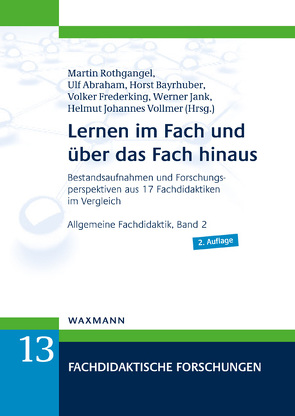 Martin Rothgangel,
Ulf Abraham, Horst Bayrhuber,
Volker Frederking, Werner Jank,
Helmut Johannes Vollmer (Hrsg.)

Lernen im Fach und über das Fach hinaus

Bestandsaufnahmen und Forschungsperspektiven aus 17 Fachdidaktiken im Vergleich

Allgemeine Fachdidaktik, Band 2

2. Auflage

WAXMANN

13

FACHDIDAKTISCHE FORSCHUNGEN